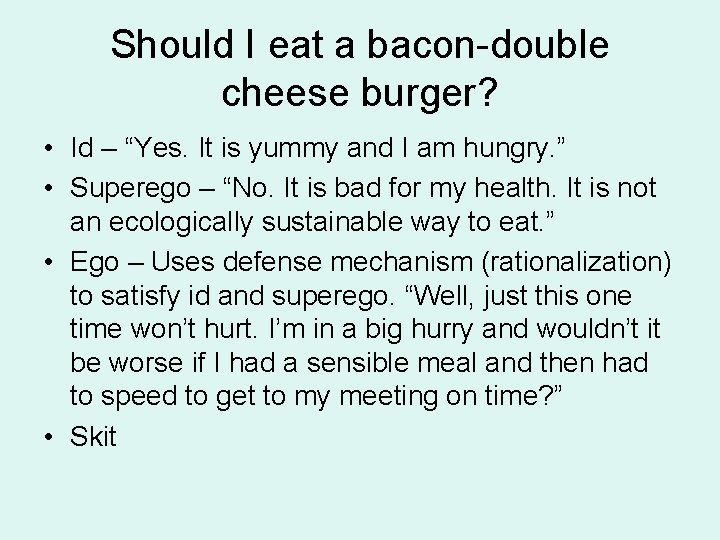 Should I eat a bacon-double cheese burger?

• Id – “Yes. It is yummy and I am hungry.”
• Superego – “No. It is bad for my health. It is not an ecologically sustainable way to eat.”
• Ego – Uses defense mechanism (rationalization) to satisfy id and superego. “Well, just this one time won’t hurt. I’m in a big hurry and wouldn’t it be worse if I had a sensible meal and then had to speed to get to my meeting on time?”
• Skit